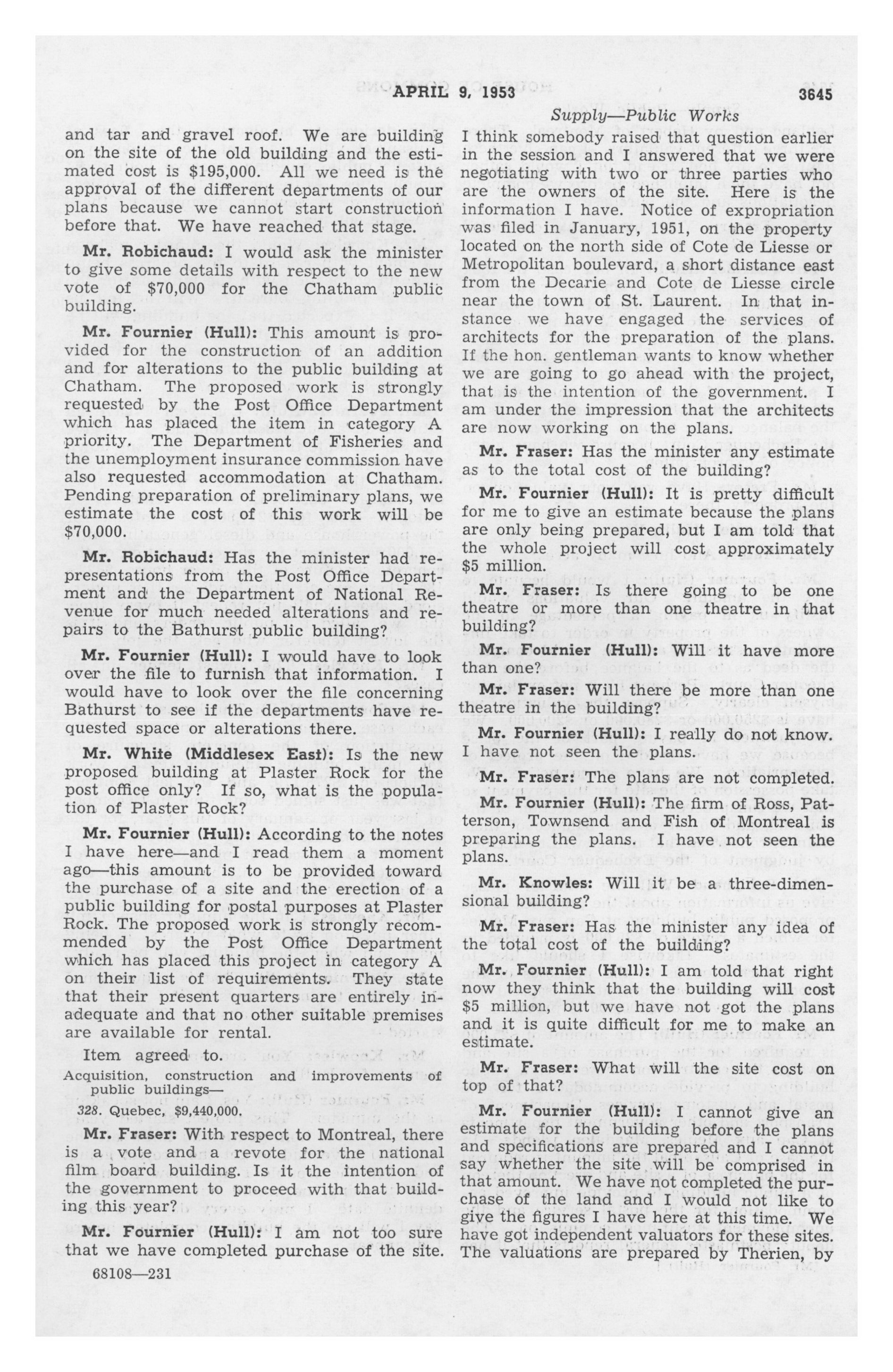 APRIL 9, 1953 3645

Supply—Public Works

and tar and gravel roof. We are building on the site of the old building and the estimated cost is $195,000. All we need is the approval of the different departments of our plans because we cannot start construction before that. We have reached that stage.

Mr. Robichaud: I would ask the minister to give some details with respect to the new vote of $70,000 for the Chatham public building.

Mr. Fournier (Hull): This amount is provided for the construction of an addition and for alterations to the public building at Chatham. The proposed work is strongly requested by the Post Office Department which has placed the item in category A priority. The Department of Fisheries and the unemployment insurance commission have also requested accommodation at Chatham. Pending preparation of preliminary plans, we estimate the cost of this work will be $70,000.

Mr. Robichaud: Has the minister had representations from the Post Office Department and the Department of National Revenue for much needed alterations and repairs to the Bathurst public building?

Mr. Fournier (Hull): I would have to look over the file to furnish that information. I would have to look over the file concerning Bathurst to see if the departments have requested space or alterations there.

Mr. White (Middlesex East): Is the new proposed building at Plaster Rock for the post office only? If so, what is the population of Plaster Rock?

Mr. Fournier (Hull): According to the notes I have here—and I read them a moment ago—this amount is to be provided toward the purchase of a site and the erection of a public building for postal purposes at Plaster Rock. The proposed work is strongly recommended by the Post Office Department which has placed this project in category A on their list of requirements. They state that their present quarters are entirely inadequate and that no other suitable premises are available for rental.

Item agreed to.

Acquisition, construction and improvements of public buildings—

328. Quebec, $9,440,000.

Mr. Fraser: With respect to Montreal, there is a vote and a revote for the national film board building. Is it the intention of the government to proceed with that building this year?

Mr. Fournier (Hull): I am not too sure that we have completed purchase of the site. I think somebody raised that question earlier in the session and I answered that we were negotiating with two or three parties who are the owners of the site. Here is the information I have. Notice of expropriation was filed in January, 1951, on the property located on the north side of Cote de Liesse or Metropolitan boulevard, a short distance east from the Decarie and Cote de Liesse circle near the town of St. Laurent. In that instance we have engaged the services of architects for the preparation of the plans. If the hon. gentleman wants to know whether we are going to go ahead with the project, that is the intention of the government. I am under the impression that the architects are now working on the plans.

Mr. Fraser: Has the minister any estimate as to the total cost of the building?

Mr. Fournier (Hull): It is pretty difficult for me to give an estimate because the plans are only being prepared, but I am told that the whole project will cost approximately $5 million.

Mr. Fraser: Is there going to be one theatre or more than one theatre in that building?

Mr. Fournier (Hull): Will it have more than one?

Mr. Fraser: Will there be more than one theatre in the building?

Mr. Fournier (Hull): I really do not know. I have not seen the plans.

Mr. Fraser: The plans are not completed.

Mr. Fournier (Hull): The firm of Ross, Patterson, Townsend and Fish of Montreal is preparing the plans. I have not seen the plans.

Mr. Knowles: Will it be a three-dimensional building?

Mr. Fraser: Has the minister any idea of the total cost of the building?

Mr. Fournier (Hull): I am told that right now they think that the building will cost $5 million, but we have not got the plans and it is quite difficult for me to make an estimate.

Mr. Fraser: What will the site cost on top of that?

Mr. Fournier (Hull): I cannot give an estimate for the building before the plans and specifications are prepared and I cannot say whether the site will be comprised in that amount. We have not completed the purchase of the land and I would not like to give the figures I have here at this time. We have got independent valuators for these sites. The valuations are prepared by Therien, by

68108—231